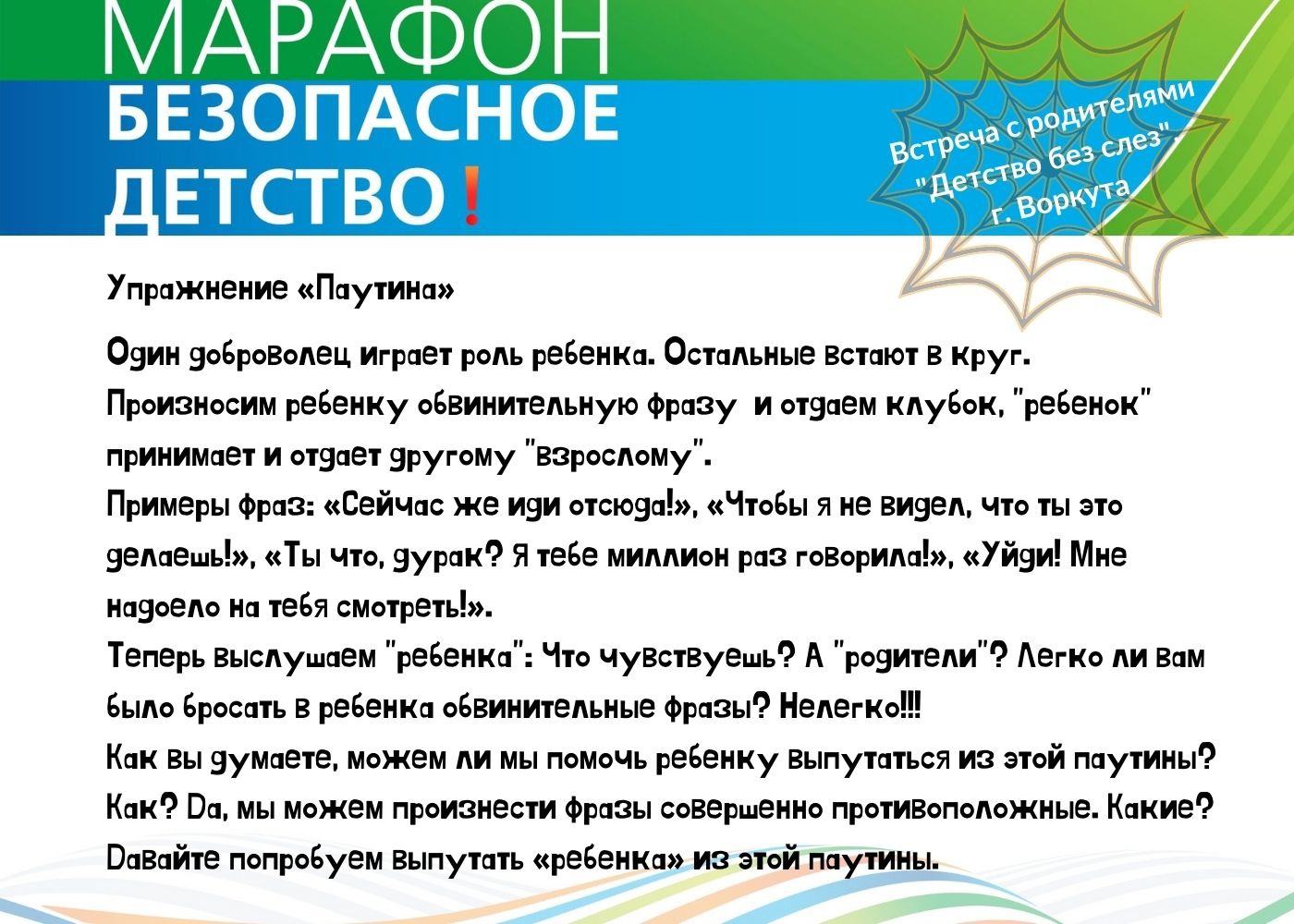 МАРАФОН
БЕЗОПАСНОЕ
ДЕТСТВО!

Встреча с родителями
"Детство без слез"
г. Воркута

Упражнение «Паутина»

Один доброволец играет роль ребенка. Остальные встают в круг. Произносим ребенку обвинительную фразу и отдаем клубок, "ребенок" принимает и отдает другому "взрослому".
Примеры фраз: «Сейчас же иди отсюда!», «Чтобы я не видел, что ты это делаешь!», «Ты что, дурак? Я тебе миллион раз говорила!», «Уйди! Мне надоело на тебя смотреть!».
Теперь выслушаем "ребенка": Что чувствуешь? А "родители"? Легко ли вам было бросать в ребенка обвинительные фразы? Нелегко!!!
Как вы думаете, можем ли мы помочь ребенку выпутаться из этой паутины? Как? Да, мы можем произнести фразы совершенно противоположные. Какие? Давайте попробуем выпутать «ребенка» из этой паутины.